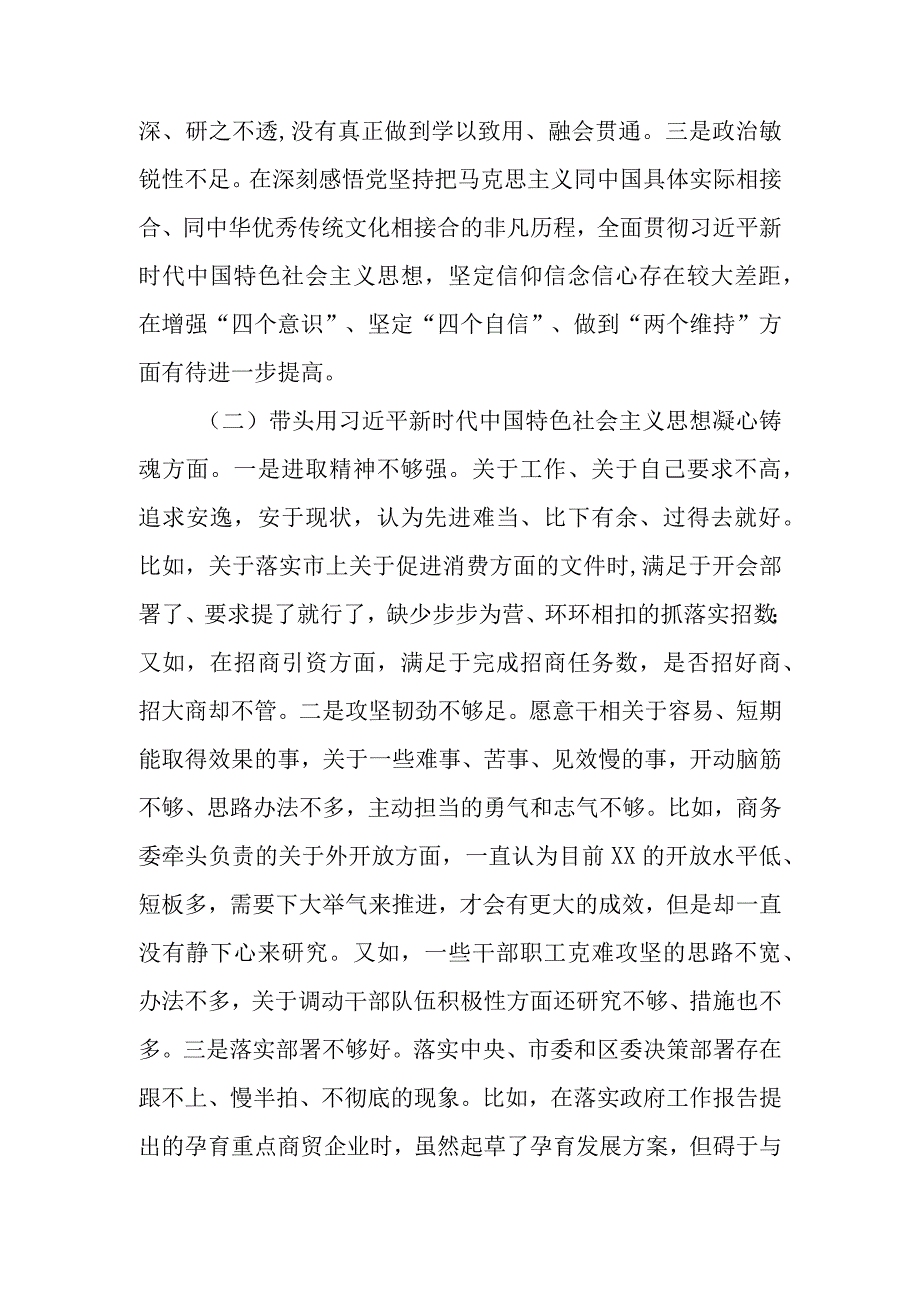 深、研之不透，没有真正做到学以致用、融会贯通。三是政治敏锐性不足。在深刻感悟党坚持把马克思主义同中国具体实际相接合、同中华优秀传统文化相接合的非凡历程，全面贯彻习近平新时代中国特色社会主义思想，坚定信仰信念信心存在较大差距，在增强“四个意识”、坚定“四个自信”、做到“两个维持”方面有待进一步提高。

（二）带头用习近平新时代中国特色社会主义思想凝心铸魂方面。一是进取精神不够强。关于工作、关于自己要求不高，追求安逸，安于现状，认为先进难当、比下有余、过得去就好。比如，关于落实市上关于促进消费方面的文件时，满足于开会部署了、要求提了就行了，缺少步步为营、环环相扣的抓落实招数；又如，在招商引资方面，满足于完成招商任务数，是否招好商、招大商却不管。二是攻坚韧劲不够足。愿意干相关于容易、短期能取得效果的事，关于一些难事、苦事、见效慢的事，开动脑筋不够、思路办法不多，主动担当的勇气和志气不够。比如，商务委牵头负责的关于外开放方面，一直认为目前XX的开放水平低、短板多，需要下大举气来推进，才会有更大的成效，但是却一直没有静下心来研究。又如，一些干部职工克难攻坚的思路不宽、办法不多，关于调动干部队伍积极性方面还研究不够、措施也不多。三是落实部署不够好。落实中央、市委和区委决策部署存在跟不上、慢半拍、不彻底的现象。比如，在落实政府工作报告提出的孕育重点商贸企业时，虽然起草了孕育发展方案，但碍于与